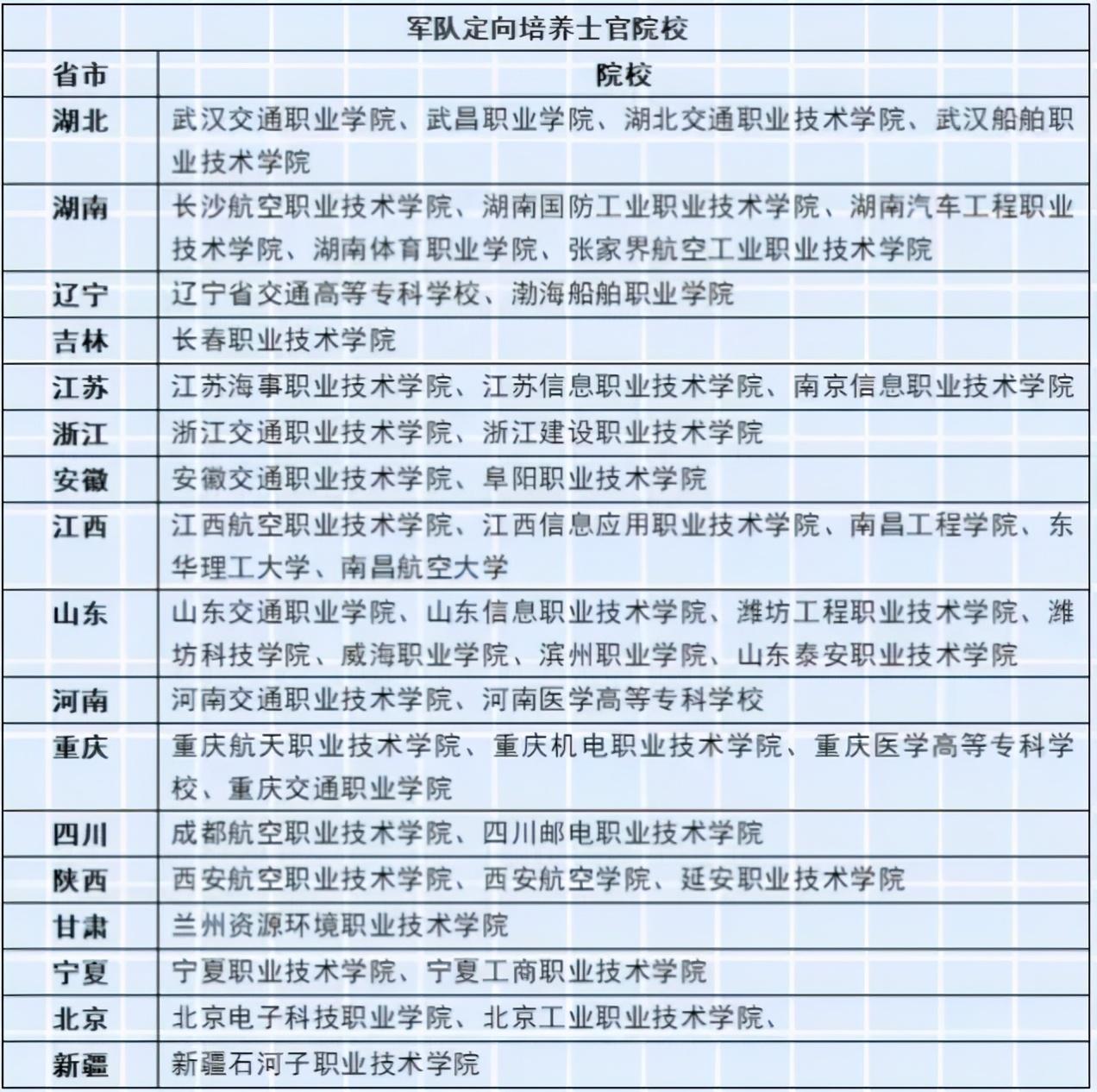 军队定向培养士官院校

| 省市 | 院校 |
|---|---|
| 湖北 | 武汉交通职业学院、武昌职业学院、湖北交通职业技术学院、武汉船舶职业技术学院 |
| 湖南 | 长沙航空职业技术学院、湖南国防工业职业技术学院、湖南汽车工程职业技术学院、湖南体育职业学院、张家界航空工业职业技术学院 |
| 辽宁 | 辽宁省交通高等专科学校、渤海船舶职业学院 |
| 吉林 | 长春职业技术学院 |
| 江苏 | 江苏海事职业技术学院、江苏信息职业技术学院、南京信息职业技术学院 |
| 浙江 | 浙江交通职业技术学院、浙江建设职业技术学院 |
| 安徽 | 安徽交通职业技术学院、阜阳职业技术学院 |
| 江西 | 江西航空职业技术学院、江西信息应用职业技术学院、南昌工程学院、东华理工大学、南昌航空大学 |
| 山东 | 山东交通职业学院、山东信息职业技术学院、潍坊工程职业技术学院、潍坊科技学院、威海职业学院、滨州职业学院、山东泰安职业技术学院 |
| 河南 | 河南交通职业技术学院、河南医学高等专科学校 |
| 重庆 | 重庆航天职业技术学院、重庆机电职业技术学院、重庆医学高等专科学校、重庆交通职业学院 |
| 四川 | 成都航空职业技术学院、四川邮电职业技术学院 |
| 陕西 | 西安航空职业技术学院、西安航空学院、延安职业技术学院 |
| 甘肃 | 兰州资源环境职业技术学院 |
| 宁夏 | 宁夏职业技术学院、宁夏工商职业技术学院 |
| 北京 | 北京电子科技职业学院、北京工业职业技术学院、 |
| 新疆 | 新疆石河子职业技术学院 |